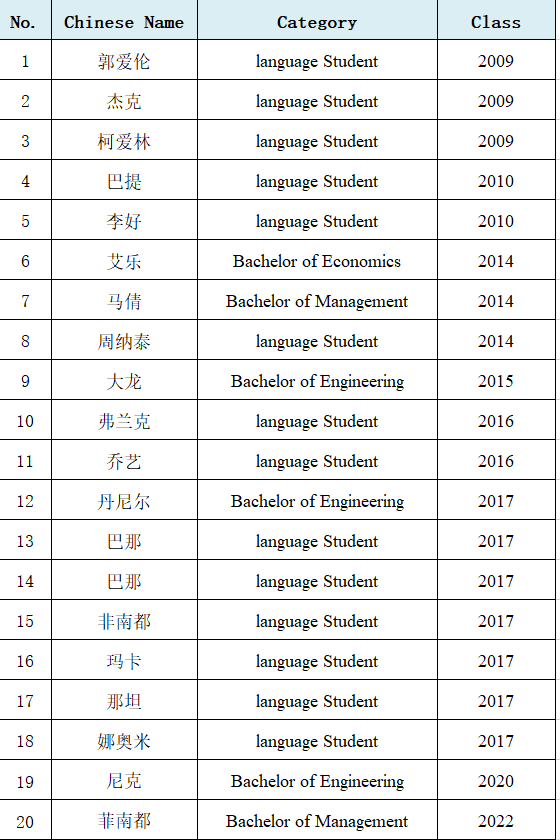 | No. | Chinese Name | Category | Class |
|---|---|---|---|
| 1 | 郭爱伦 | language Student | 2009 |
| 2 | 杰克 | language Student | 2009 |
| 3 | 柯爱林 | language Student | 2009 |
| 4 | 巴提 | language Student | 2010 |
| 5 | 李好 | language Student | 2010 |
| 6 | 艾乐 | Bachelor of Economics | 2014 |
| 7 | 马倩 | Bachelor of Management | 2014 |
| 8 | 周纳泰 | language Student | 2014 |
| 9 | 大龙 | Bachelor of Engineering | 2015 |
| 10 | 弗兰克 | language Student | 2016 |
| 11 | 乔艺 | language Student | 2016 |
| 12 | 丹尼尔 | Bachelor of Engineering | 2017 |
| 13 | 巴那 | language Student | 2017 |
| 14 | 巴那 | language Student | 2017 |
| 15 | 非南都 | language Student | 2017 |
| 16 | 玛卡 | language Student | 2017 |
| 17 | 那坦 | language Student | 2017 |
| 18 | 娜奥米 | language Student | 2017 |
| 19 | 尼克 | Bachelor of Engineering | 2020 |
| 20 | 菲南都 | Bachelor of Management | 2022 |